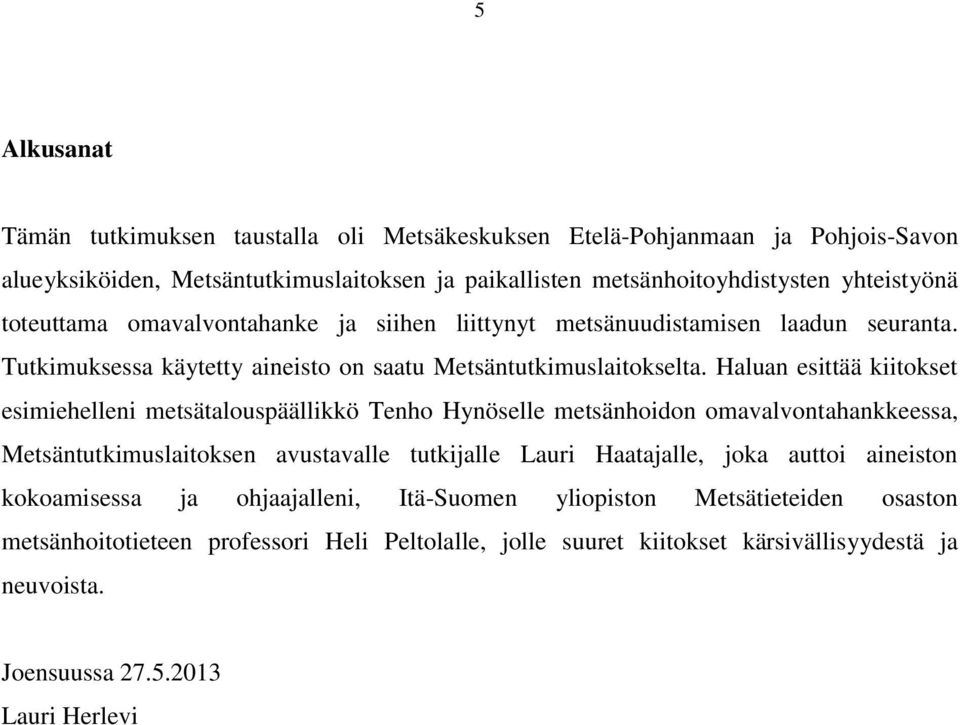 5

Alkusanat

Tämän tutkimuksen taustalla oli Metsäkeskuksen Etelä-Pohjanmaan ja Pohjois-Savon alueyksiköiden, Metsäntutkimuslaitoksen ja paikallisten metsänhoitoyhdistysten yhteistyönä toteuttama omavalvontahanke ja siihen liittynyt metsänuudistamisen laadun seuranta. Tutkimuksessa käytetty aineisto on saatu Metsäntutkimuslaitokselta. Haluan esittää kiitokset esimiehelleni metsätalouspäällikkö Tenho Hynöselle metsänhoidon omavalvontahankkeessa, Metsäntutkimuslaitoksen avustavalle tutkijalle Lauri Haatajalle, joka auttoi aineiston kokoamisessa ja ohjaajalleni, Itä-Suomen yliopiston Metsätieteiden osaston metsänhoitotieteen professori Heli Peltolalle, jolle suuret kiitokset kärsivällisyydestä ja neuvoista.

Joensuussa 27.5.2013
Lauri Herlevi